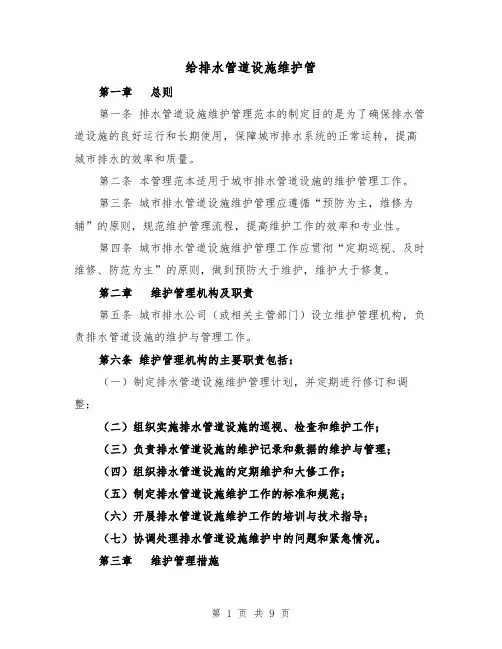 给排水管道设施维护管

第一章　总则

第一条 排水管道设施维护管理范本的制定目的是为了确保排水管道设施的良好运行和长期使用，保障城市排水系统的正常运转，提高城市排水的效率和质量。

第二条 本管理范本适用于城市排水管道设施的维护管理工作。

第三条 城市排水管道设施维护管理应遵循“预防为主，维修为辅”的原则，规范维护管理流程，提高维护工作的效率和专业性。

第四条 城市排水管道设施维护管理工作应贯彻“定期巡视、及时维修、防范为主”的原则，做到预防大于维护，维护大于修复。

第二章　维护管理机构及职责

第五条 城市排水公司（或相关主管部门）设立维护管理机构，负责排水管道设施的维护与管理工作。

第六条 维护管理机构的主要职责包括：

（一）制定排水管道设施维护管理计划，并定期进行修订和调整；

（二）组织实施排水管道设施的巡视、检查和维护工作；

（三）负责排水管道设施的维护记录和数据的维护与管理；

（四）组织排水管道设施的定期维护和大修工作；

（五）制定排水管道设施维护工作的标准和规范；

（六）开展排水管道设施维护工作的培训与技术指导；

（七）协调处理排水管道设施维护中的问题和紧急情况。

第三章　维护管理措施

第 1 页 共 9 页